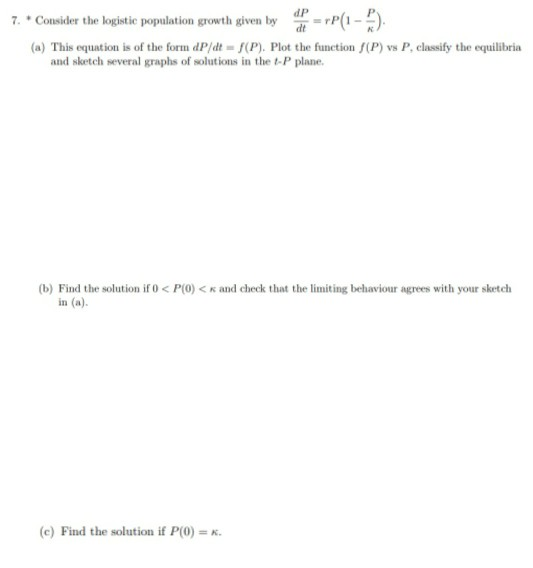 7. * Consider the logistic population growth given by $\frac{dP}{dt} = rP\left(1 - \frac{P}{\kappa}\right)$.

(a) This equation is of the form $dP/dt = f(P)$. Plot the function $f(P)$ vs $P$, classify the equilibria and sketch several graphs of solutions in the $t$-$P$ plane.

(b) Find the solution if $0 < P(0) < \kappa$ and check that the limiting behaviour agrees with your sketch in (a).

(c) Find the solution if $P(0) = \kappa$.